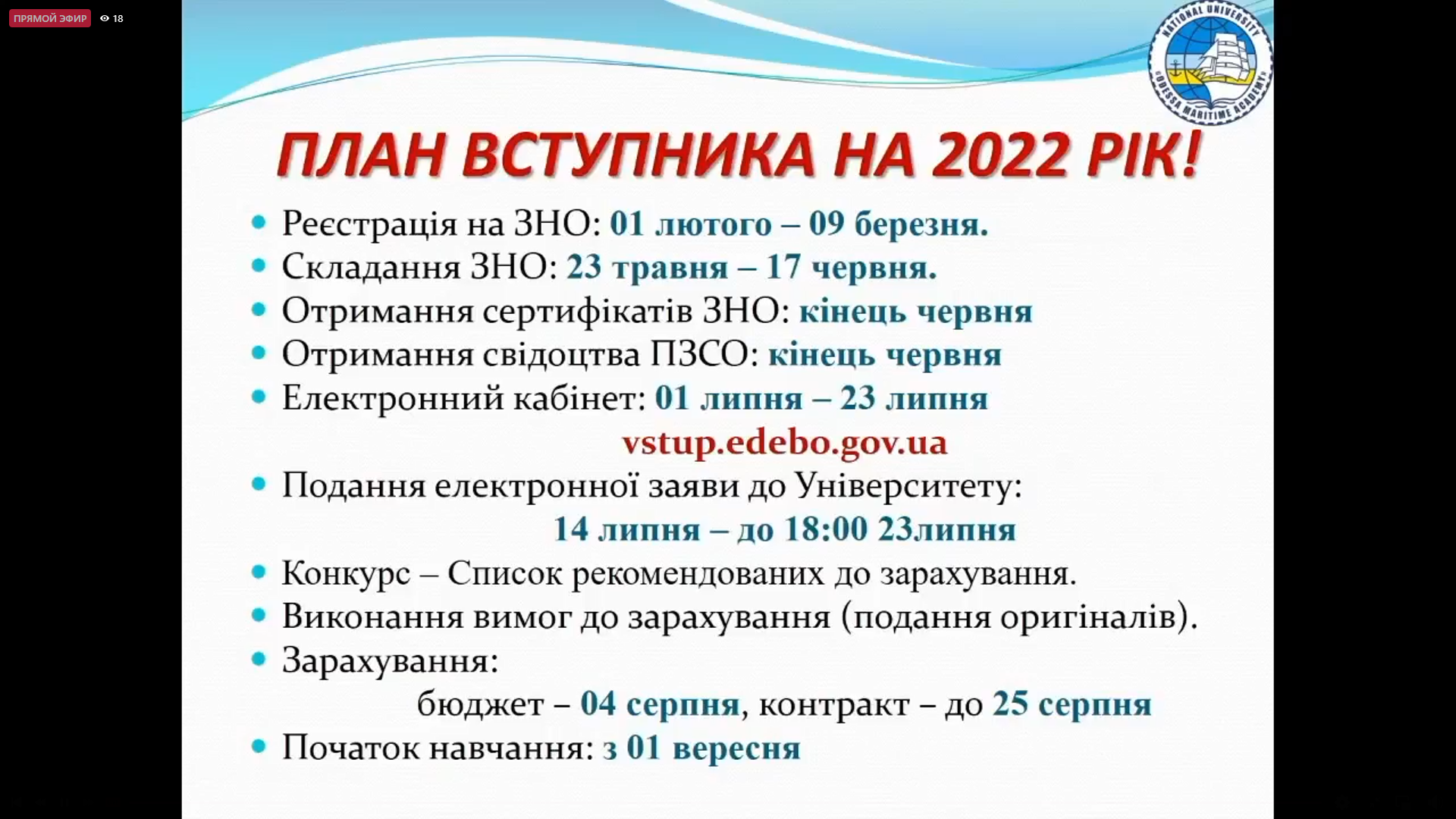 ПРЯМОЙ ЭФИР 18

NATIONAL UNIVERSITY «ODESSA MARITIME ACADEMY»

ПЛАН ВСТУПНИКА НА 2022 РІК!

• Реєстрація на ЗНО: 01 лютого – 09 березня.
• Складання ЗНО: 23 травня – 17 червня.
• Отримання сертифікатів ЗНО: кінець червня
• Отримання свідоцтва ПЗСО: кінець червня
• Електронний кабінет: 01 липня – 23 липня
vstup.edebo.gov.ua
• Подання електронної заяви до Університету:
14 липня – до 18:00 23липня
• Конкурс – Список рекомендованих до зарахування.
• Виконання вимог до зарахування (подання оригіналів).
• Зарахування:
бюджет – 04 серпня, контракт – до 25 серпня
• Початок навчання: з 01 вересня